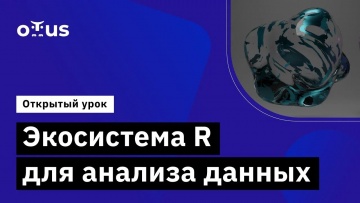 otus

Открытый урок

Экосистема R для анализа данных